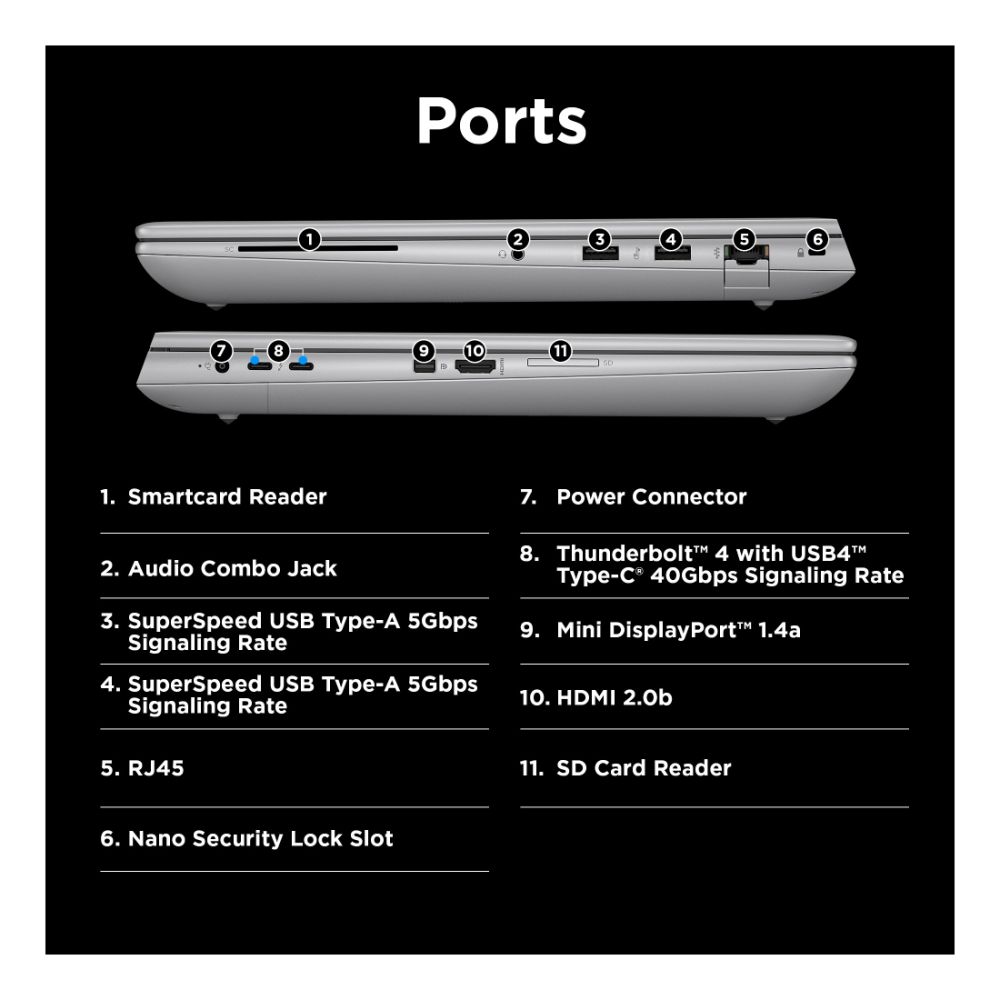 Ports

1 2 3 4 5 6

7 8 9 10 11

SD

1. Smartcard Reader

2. Audio Combo Jack

3. SuperSpeed USB Type-A 5Gbps Signaling Rate

4. SuperSpeed USB Type-A 5Gbps Signaling Rate

5. RJ45

6. Nano Security Lock Slot

7. Power Connector

8. Thunderbolt™ 4 with USB4™ Type-C® 40Gbps Signaling Rate

9. Mini DisplayPort™ 1.4a

10. HDMI 2.0b

11. SD Card Reader